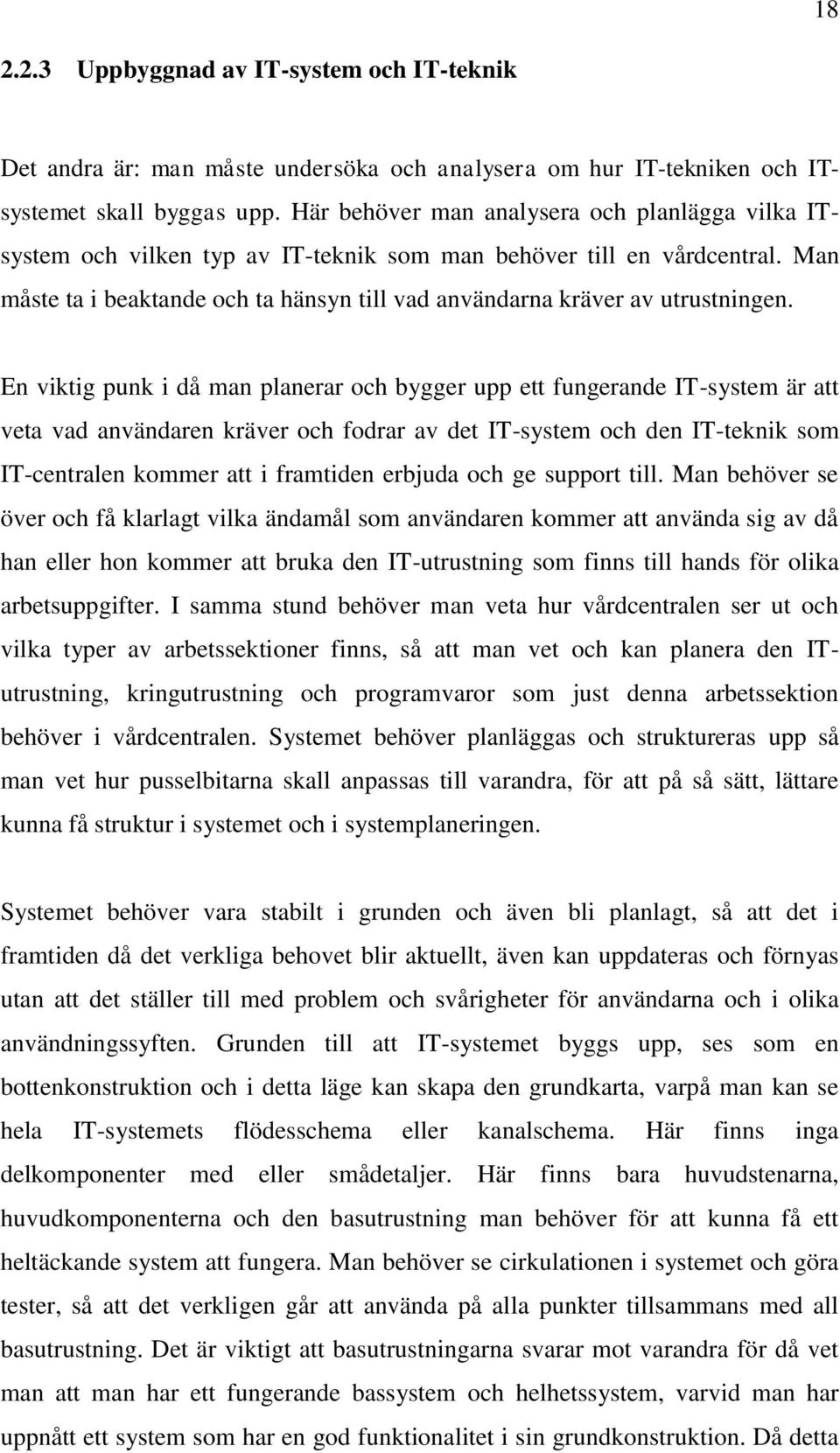 18

2.2.3 Uppbyggnad av IT-system och IT-teknik

Det andra är: man måste undersöka och analysera om hur IT-tekniken och IT-systemet skall byggas upp. Här behöver man analysera och planlägga vilka IT-system och vilken typ av IT-teknik som man behöver till en vårdcentral. Man måste ta i beaktande och ta hänsyn till vad användarna kräver av utrustningen.

En viktig punk i då man planerar och bygger upp ett fungerande IT-system är att veta vad användaren kräver och fodrar av det IT-system och den IT-teknik som IT-centralen kommer att i framtiden erbjuda och ge support till. Man behöver se över och få klarlagt vilka ändamål som användaren kommer att använda sig av då han eller hon kommer att bruka den IT-utrustning som finns till hands för olika arbetsuppgifter. I samma stund behöver man veta hur vårdcentralen ser ut och vilka typer av arbetssektioner finns, så att man vet och kan planera den IT-utrustning, kringutrustning och programvaror som just denna arbetssektion behöver i vårdcentralen. Systemet behöver planläggas och struktureras upp så man vet hur pusselbitarna skall anpassas till varandra, för att på så sätt, lättare kunna få struktur i systemet och i systemplaneringen.

Systemet behöver vara stabilt i grunden och även bli planlagt, så att det i framtiden då det verkliga behovet blir aktuellt, även kan uppdateras och förnyas utan att det ställer till med problem och svårigheter för användarna och i olika användningssyften. Grunden till att IT-systemet byggs upp, ses som en bottenkonstruktion och i detta läge kan skapa den grundkarta, varpå man kan se hela IT-systemets flödesschema eller kanalschema. Här finns inga delkomponenter med eller smådetaljer. Här finns bara huvudstenarna, huvudkomponenterna och den basutrustning man behöver för att kunna få ett heltäckande system att fungera. Man behöver se cirkulationen i systemet och göra tester, så att det verkligen går att använda på alla punkter tillsammans med all basutrustning. Det är viktigt att basutrustningarna svarar mot varandra för då vet man att man har ett fungerande bassystem och helhetssystem, varvid man har uppnått ett system som har en god funktionalitet i sin grundkonstruktion. Då detta